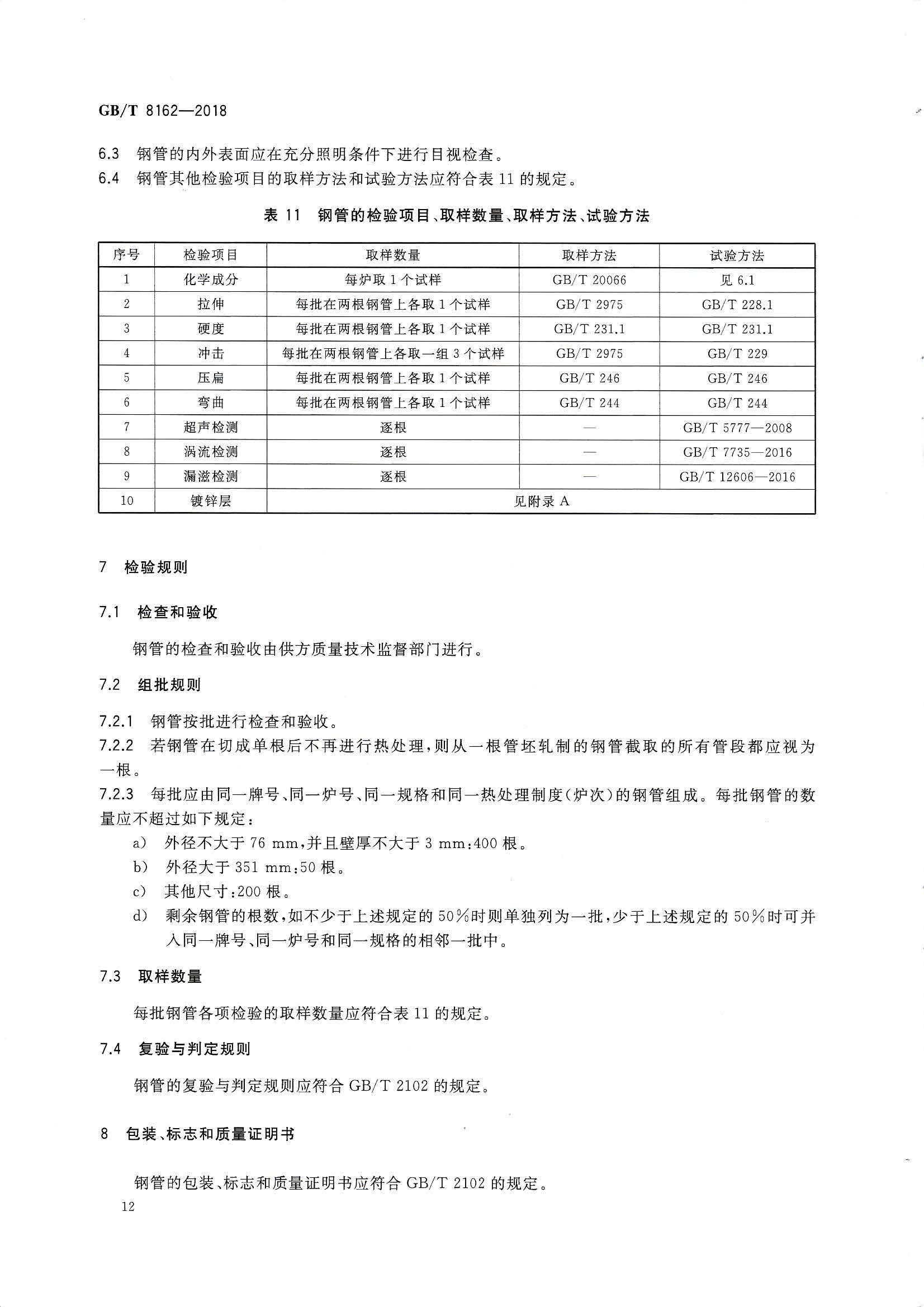 GB/T 8162—2018

6.3 钢管的内外表面应在充分照明条件下进行目视检查。
6.4 钢管其他检验项目的取样方法和试验方法应符合表 11 的规定。

表 11 钢管的检验项目、取样数量、取样方法、试验方法

| 序号 | 检验项目 | 取样数量 | 取样方法 | 试验方法 |
|---|---|---|---|---|
| 1 | 化学成分 | 每炉取 1 个试样 | GB/T 20066 | 见 6.1 |
| 2 | 拉伸 | 每批在两根钢管上各取 1 个试样 | GB/T 2975 | GB/T 228.1 |
| 3 | 硬度 | 每批在两根钢管上各取 1 个试样 | GB/T 231.1 | GB/T 231.1 |
| 4 | 冲击 | 每批在两根钢管上各取一组 3 个试样 | GB/T 2975 | GB/T 229 |
| 5 | 压扁 | 每批在两根钢管上各取 1 个试样 | GB/T 246 | GB/T 246 |
| 6 | 弯曲 | 每批在两根钢管上各取 1 个试样 | GB/T 244 | GB/T 244 |
| 7 | 超声检测 | 逐根 | — | GB/T 5777—2008 |
| 8 | 涡流检测 | 逐根 | — | GB/T 7735—2016 |
| 9 | 漏磁检测 | 逐根 | — | GB/T 12606—2016 |
| 10 | 镀锌层 | 见附录 A | | |

7 检验规则

7.1 检查和验收

钢管的检查和验收由供方质量技术监督部门进行。

7.2 组批规则

7.2.1 钢管按批进行检查和验收。
7.2.2 若钢管在切成单根后不再进行热处理，则从一根管坯轧制的钢管截取的所有管段都应视为一根。
7.2.3 每批应由同一牌号、同一炉号、同一规格和同一热处理制度(炉次)的钢管组成。每批钢管的数量应不超过如下规定：
a) 外径不大于 76 mm，并且壁厚不大于 3 mm：400 根。
b) 外径大于 351 mm：50 根。
c) 其他尺寸：200 根。
d) 剩余钢管的根数，如不少于上述规定的 50%时则单独列为一批，少于上述规定的 50%时可并入同一牌号、同一炉号和同一规格的相邻一批中。

7.3 取样数量

每批钢管各项检验的取样数量应符合表 11 的规定。

7.4 复验与判定规则

钢管的复验与判定规则应符合 GB/T 2102 的规定。

8 包装、标志和质量证明书

钢管的包装、标志和质量证明书应符合 GB/T 2102 的规定。

12